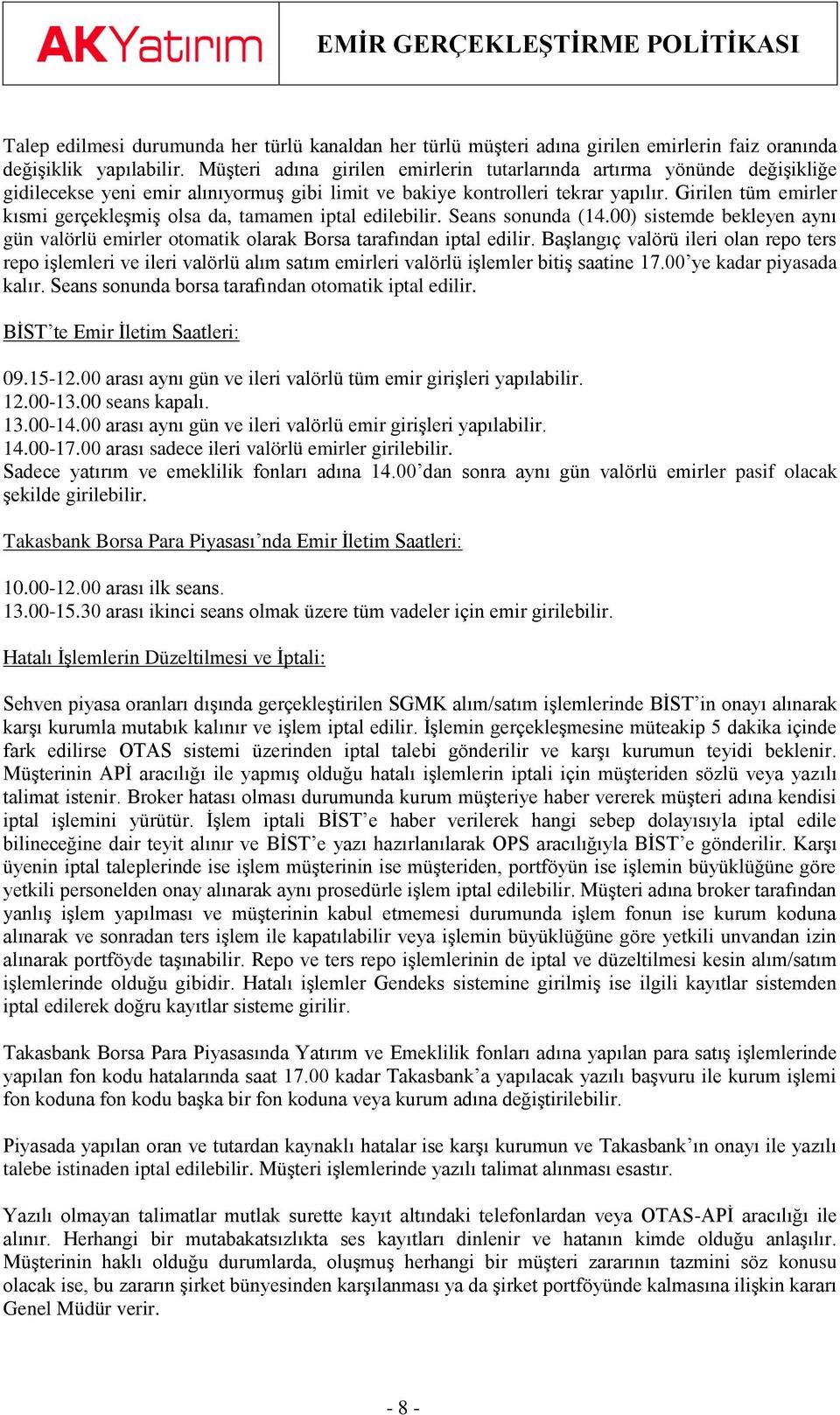 AKYatırım

EMİR GERÇEKLEŞTİRME POLİTİKASI

Talep edilmesi durumunda her türlü kanaldan her türlü müşteri adına girilen emirlerin faiz oranında değişiklik yapılabilir. Müşteri adına girilen emirlerin tutarlarında artırma yönünde değişikliğe gidilecekse yeni emir alınıyormuş gibi limit ve bakiye kontrolleri tekrar yapılır. Girilen tüm emirler kısmi gerçekleşmiş olsa da, tamamen iptal edilebilir. Seans sonunda (14.00) sistemde bekleyen aynı gün valörlü emirler otomatik olarak Borsa tarafından iptal edilir. Başlangıç valörü ileri olan repo ters repo işlemleri ve ileri valörlü alım satım emirleri valörlü işlemler bitiş saatine 17.00'ye kadar piyasada kalır. Seans sonunda borsa tarafından otomatik iptal edilir.

BİST'te Emir İletim Saatleri:

09.15-12.00 arası aynı gün ve ileri valörlü tüm emir girişleri yapılabilir.
12.00-13.00 seans kapalı.
13.00-14.00 arası aynı gün ve ileri valörlü emir girişleri yapılabilir.
14.00-17.00 arası sadece ileri valörlü emirler girilebilir.
Sadece yatırım ve emeklilik fonları adına 14.00'dan sonra aynı gün valörlü emirler pasif olacak şekilde girilebilir.

Takasbank Borsa Para Piyasası'nda Emir İletim Saatleri:

10.00-12.00 arası ilk seans.
13.00-15.30 arası ikinci seans olmak üzere tüm vadeler için emir girilebilir.

Hatalı İşlemlerin Düzeltilmesi ve İptali:

Sehven piyasa oranları dışında gerçekleştirilen SGMK alım/satım işlemlerinde BİST'in onayı alınarak karşı kurumla mutabık kalınır ve işlem iptal edilir. İşlemin gerçekleşmesine müteakip 5 dakika içinde fark edilirse OTAS sistemi üzerinden iptal talebi gönderilir ve karşı kurumun teyidi beklenir. Müşterinin APİ aracılığı ile yapmış olduğu hatalı işlemlerin iptali için müşteriden sözlü veya yazılı talimat istenir. Broker hatası olması durumunda kurum müşteriye haber vererek müşteri adına kendisi iptal işlemini yürütür. İşlem iptali BİST'e haber verilerek hangi sebep dolayısıyla iptal edile bilineceğine dair teyit alınır ve BİST'e yazı hazırlanılarak OPS aracılığıyla BİST'e gönderilir. Karşı üyenin iptal taleplerinde ise işlem müşterinin ise müşteriden, portföyün ise işlemin büyüklüğüne göre yetkili personelden onay alınarak aynı prosedürle işlem iptal edilebilir. Müşteri adına broker tarafından yanlış işlem yapılması ve müşterinin kabul etmemesi durumunda işlem fonun ise kurum koduna alınarak ve sonradan ters işlem ile kapatılabilir veya işlemin büyüklüğüne göre yetkili unvandan izin alınarak portföyde taşınabilir. Repo ve ters repo işlemlerinin de iptal ve düzeltilmesi kesin alım/satım işlemlerinde olduğu gibidir. Hatalı işlemler Gendeks sistemine girilmiş ise ilgili kayıtlar sistemden iptal edilerek doğru kayıtlar sisteme girilir.

Takasbank Borsa Para Piyasasında Yatırım ve Emeklilik fonları adına yapılan para satış işlemlerinde yapılan fon kodu hatalarında saat 17.00 kadar Takasbank'a yapılacak yazılı başvuru ile kurum işlemi fon koduna fon kodu başka bir fon koduna veya kurum adına değiştirilebilir.

Piyasada yapılan oran ve tutardan kaynaklı hatalar ise karşı kurumun ve Takasbank'ın onayı ile yazılı talebe istinaden iptal edilebilir. Müşteri işlemlerinde yazılı talimat alınması esastır.

Yazılı olmayan talimatlar mutlak surette kayıt altındaki telefonlardan veya OTAS-APİ aracılığı ile alınır. Herhangi bir mutabakatsızlıkta ses kayıtları dinlenir ve hatanın kimde olduğu anlaşılır. Müşterinin haklı olduğu durumlarda, oluşmuş herhangi bir müşteri zararının tazmini söz konusu olacak ise, bu zararın şirket bünyesinden karşılanması ya da şirket portföyünde kalmasına ilişkin kararı Genel Müdür verir.

- 8 -